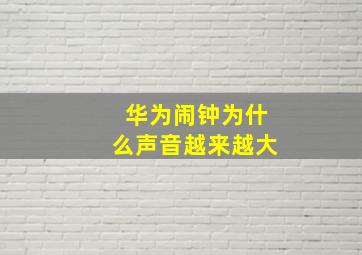 华为闹钟为什么声音越来越大